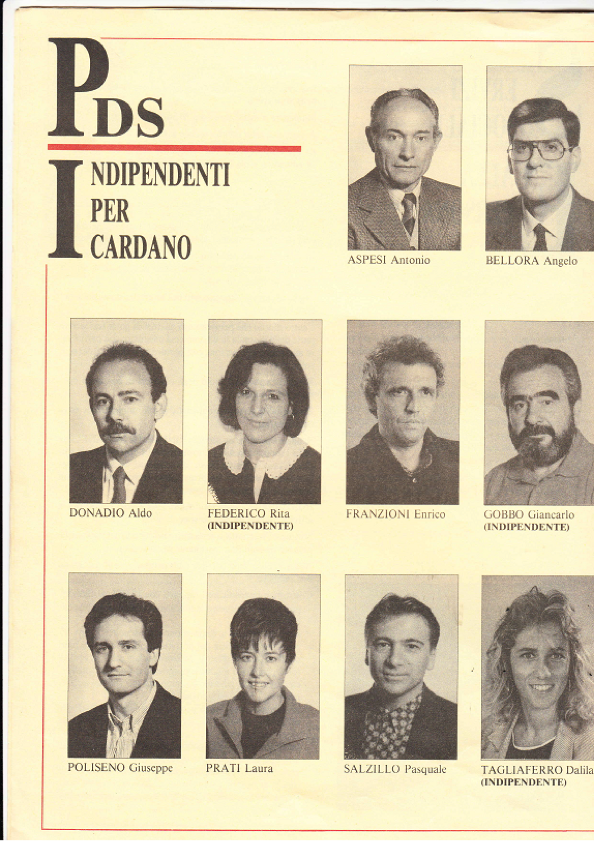 PDS

INDIPENDENTI
PER
CARDANO

ASPESI Antonio

BELLORA Angelo

DONADIO Aldo

FEDERICO Rita
(INDIPENDENTE)

FRANZIONI Enrico

GOBBO Giancarlo
(INDIPENDENTE)

POLISENO Giuseppe

PRATI Laura

SALZILLO Pasquale

TAGLIAFERRO Dalila
(INDIPENDENTE)